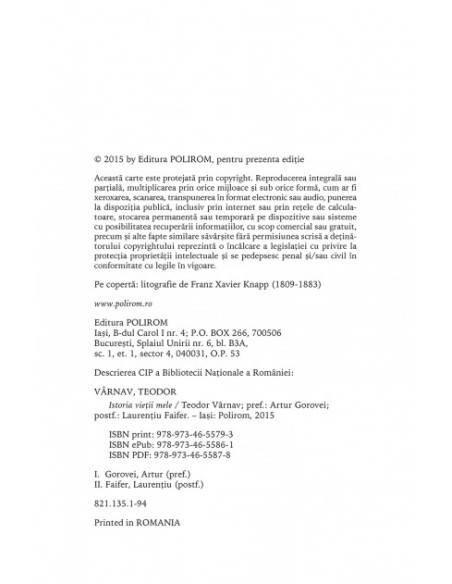 © 2015 by Editura POLIROM, pentru prezenta ediție

Această carte este protejată prin copyright. Reproducerea integrală sau parțială, multiplicarea prin orice mijloace și sub orice formă, cum ar fi xeroxarea, scanarea, transpunerea în format electronic sau audio, punerea la dispoziția publică, inclusiv prin internet sau prin rețele de calculatoare, stocarea permanentă sau temporară pe dispozitive sau sisteme cu posibilitatea recuperării informațiilor, cu scop comercial sau gratuit, precum și alte fapte similare săvârșite fără permisiunea scrisă a deținătorului copyrightului reprezintă o încălcare a legislației cu privire la protecția proprietății intelectuale și se pedepsesc penal și/sau civil în conformitate cu legile în vigoare.

Pe copertă: litografie de Franz Xavier Knapp (1809-1883)

www.polirom.ro

Editura POLIROM
Iași, B-dul Carol I nr. 4; P.O. BOX 266, 700506
București, Splaiul Unirii nr. 6, bl. B3A,
sc. 1, et. 1, sector 4, 040031, O.P. 53

Descrierea CIP a Bibliotecii Naționale a României:

VÂRNAV, TEODOR
Istoria vieții mele / Teodor Vârnav; pref.: Artur Gorovei; postf.: Laurențiu Faifer. – Iași: Polirom, 2015

ISBN print: 978-973-46-5579-3
ISBN ePub: 978-973-46-5586-1
ISBN PDF: 978-973-46-5587-8

I. Gorovei, Artur (pref.)
II. Faifer, Laurențiu (postf.)

821.135.1-94

Printed in ROMANIA